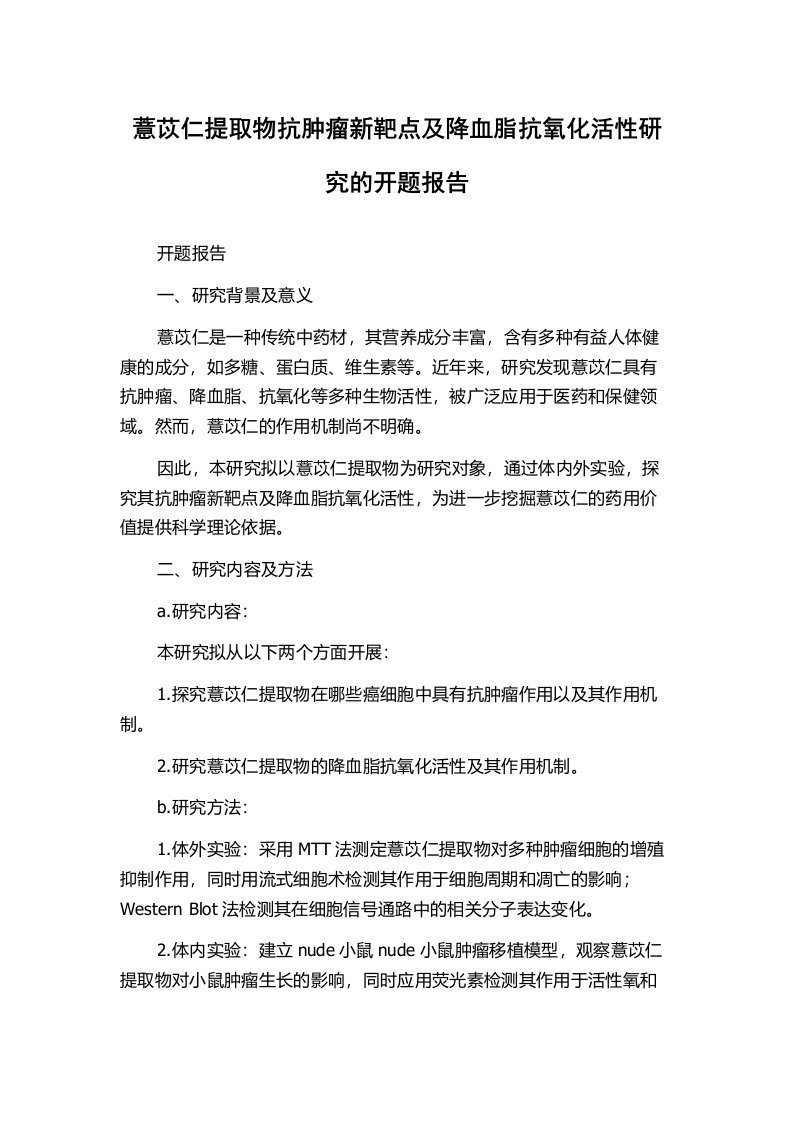 薏苡仁提取物抗肿瘤新靶点及降血脂抗氧化活性研究的开题报告

开题报告

一、研究背景及意义

薏苡仁是一种传统中药材，其营养成分丰富，含有多种有益人体健康的成分，如多糖、蛋白质、维生素等。近年来，研究发现薏苡仁具有抗肿瘤、降血脂、抗氧化等多种生物活性，被广泛应用于医药和保健领域。然而，薏苡仁的作用机制尚不明确。

因此，本研究拟以薏苡仁提取物为研究对象，通过体内外实验，探究其抗肿瘤新靶点及降血脂抗氧化活性，为进一步挖掘薏苡仁的药用价值提供科学理论依据。

二、研究内容及方法

a.研究内容：

本研究拟从以下两个方面开展：

1.探究薏苡仁提取物在哪些癌细胞中具有抗肿瘤作用以及其作用机制。

2.研究薏苡仁提取物的降血脂抗氧化活性及其作用机制。

b.研究方法：

1.体外实验：采用 MTT 法测定薏苡仁提取物对多种肿瘤细胞的增殖抑制作用，同时用流式细胞术检测其作用于细胞周期和凋亡的影响；Western Blot 法检测其在细胞信号通路中的相关分子表达变化。

2.体内实验：建立 nude 小鼠 nude 小鼠肿瘤移植模型，观察薏苡仁提取物对小鼠肿瘤生长的影响，同时应用荧光素检测其作用于活性氧和